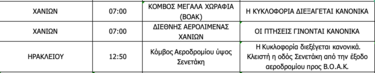 | ΧΑΝΙΩΝ | 07:00 | ΚΟΜΒΟΣ ΜΕΓΑΛΑ ΧΩΡΑΦΙΑ (ΒΟΑΚ) | Η ΚΥΚΛΟΦΟΡΙΑ ΔΙΕΞΑΓΕΤΑΙ ΚΑΝΟΝΙΚΑ |
|---|---|---|---|
| ΧΑΝΙΩΝ | 07:00 | ΔΙΕΘΝΗΣ ΑΕΡΟΛΙΜΕΝΑΣ ΧΑΝΙΩΝ | ΟΙ ΠΤΗΣΕΙΣ ΓΙΝΟΝΤΑΙ ΚΑΝΟΝΙΚΑ |
| ΗΡΑΚΛΕΙΟΥ | 12:50 | Κόμβος Αεροδρομίου ύψος Σενετάκη | Η Κυκλοφορία διεξάγεται κανονικά. Κλειστή η οδός Σενετάκη από την έξοδο αεροδρομίου προς Β.Ο.Α.Κ. |